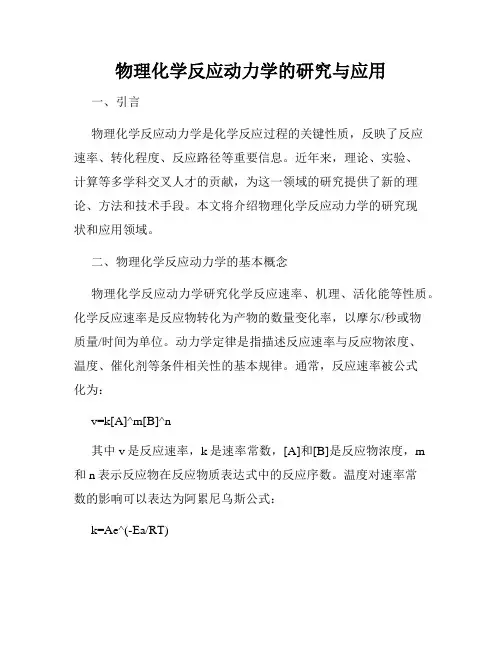 物理化学反应动力学的研究与应用

一、引言

物理化学反应动力学是化学反应过程的关键性质，反映了反应速率、转化程度、反应路径等重要信息。近年来，理论、实验、计算等多学科交叉人才的贡献，为这一领域的研究提供了新的理论、方法和技术手段。本文将介绍物理化学反应动力学的研究现状和应用领域。

二、物理化学反应动力学的基本概念

物理化学反应动力学研究化学反应速率、机理、活化能等性质。化学反应速率是反应物转化为产物的数量变化率，以摩尔/秒或物质量/时间为单位。动力学定律是指描述反应速率与反应物浓度、温度、催化剂等条件相关性的基本规律。通常，反应速率被公式化为：

v=k[A]^m[B]^n

其中 v 是反应速率，k 是速率常数，[A]和[B]是反应物浓度，m 和 n 表示反应物在反应物质表达式中的反应序数。温度对速率常数的影响可以表达为阿累尼乌斯公式：

k=Ae^(-Ea/RT)